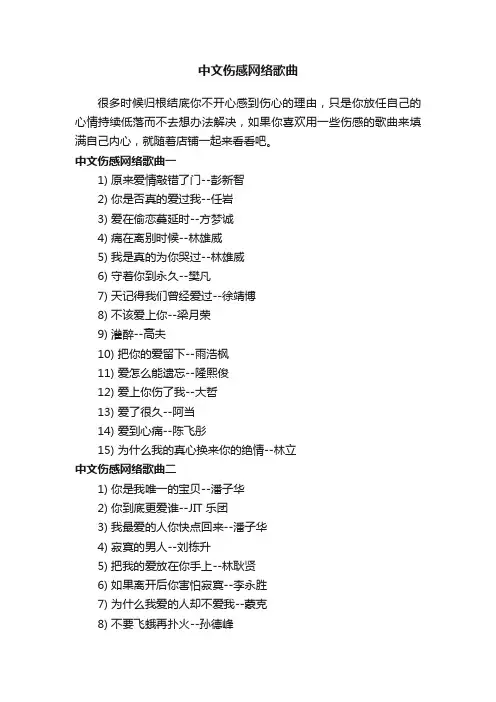 中文伤感网络歌曲

很多时候归根结底你不开心感到伤心的理由，只是你放任自己的心情持续低落而不去想办法解决，如果你喜欢用一些伤感的歌曲来填满自己内心，就随着店铺一起来看看吧。

中文伤感网络歌曲一

1) 原来爱情敲错了门--彭新智
2) 你是否真的爱过我--任岩
3) 爱在偷恋蔓延时--方梦诚
4) 痛在离别时候--林雄威
5) 我是真的为你哭过--林雄威
6) 守着你到永久--樊凡
7) 天记得我们曾经爱过--徐靖博
8) 不该爱上你--梁月荣
9) 灌醉--高夫
10) 把你的爱留下--雨浩枫
11) 爱怎么能遗忘--隆熙俊
12) 爱上你伤了我--大哲
13) 爱了很久--阿当
14) 爱到心痛--陈飞彤
15) 为什么我的真心换来你的绝情--林立

中文伤感网络歌曲二

1) 你是我唯一的宝贝--潘子华
2) 你到底更爱谁--JIT 乐团
3) 我最爱的人你快点回来--潘子华
4) 寂寞的男人--刘栋升
5) 把我的爱放在你手上--林耿贤
6) 如果离开后你害怕寂寞--李永胜
7) 为什么我爱的人却不爱我--蒙克
8) 不要飞蛾再扑火--孙德峰